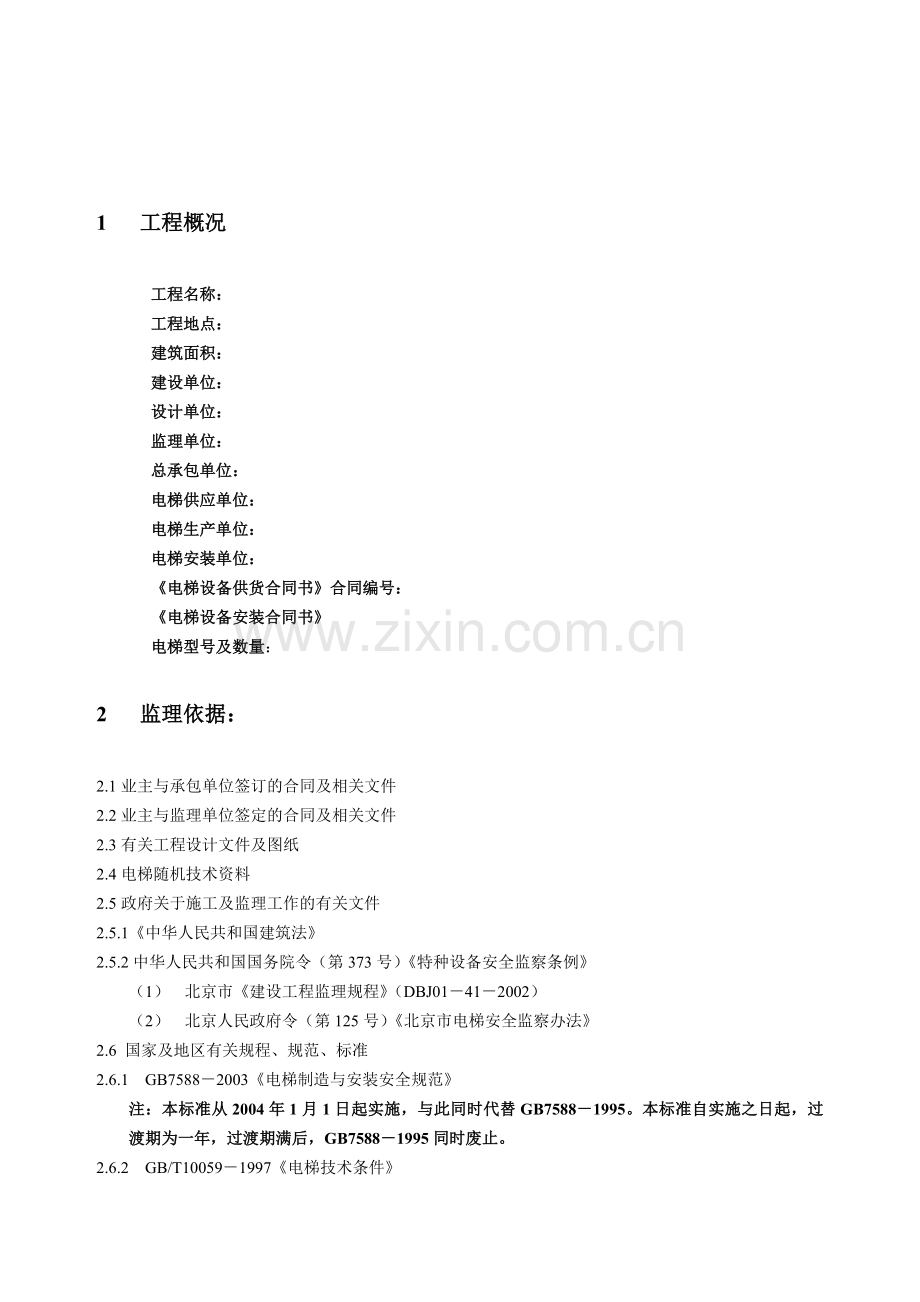 1　工程概况

工程名称：
工程地点：
建筑面积：
建设单位：
设计单位：
监理单位：
总承包单位：
电梯供应单位：
电梯生产单位：
电梯安装单位：
《电梯设备供货合同书》合同编号：
《电梯设备安装合同书》
电梯型号及数量：

www.zixin.com.cn

2　监理依据：

2.1 业主与承包单位签订的合同及相关文件
2.2 业主与监理单位签定的合同及相关文件
2.3 有关工程设计文件及图纸
2.4 电梯随机技术资料
2.5 政府关于施工及监理工作的有关文件
2.5.1《中华人民共和国建筑法》
2.5.2 中华人民共和国国务院令（第 373 号）《特种设备安全监察条例》
（1）　北京市《建设工程监理规程》（DBJ01－41－2002）
（2）　北京人民政府令（第 125 号）《北京市电梯安全监察办法》
2.6 国家及地区有关规程、规范、标准
2.6.1　GB7588－2003《电梯制造与安装安全规范》
注：本标准从 2004 年 1 月 1 日起实施，与此同时代替 GB7588－1995。本标准自实施之日起，过渡期为一年，过渡期满后，GB7588－1995 同时废止。
2.6.2　GB/T10059－1997《电梯技术条件》